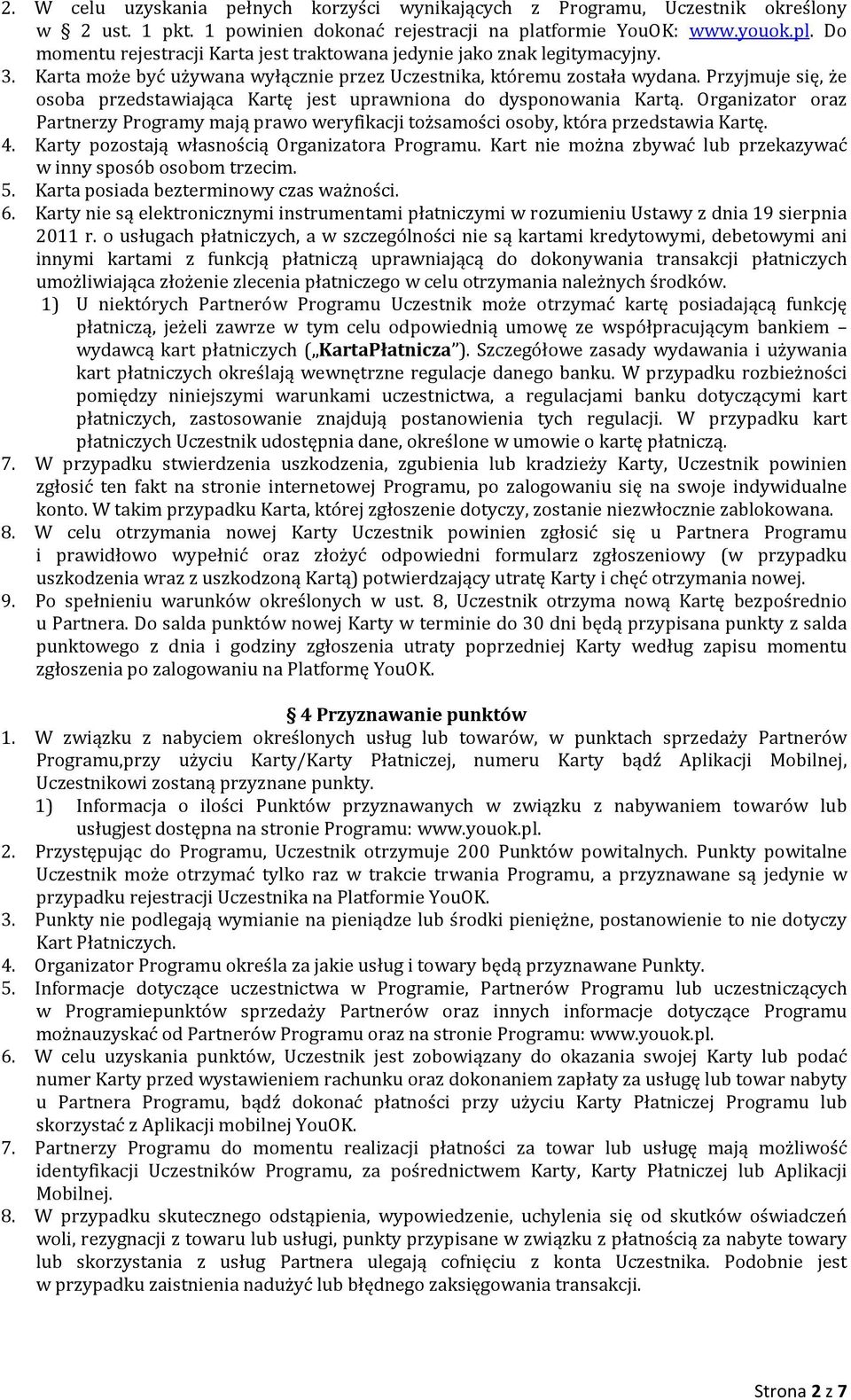 2. W celu uzyskania pełnych korzyści wynikających z Programu, Uczestnik określony w § 2 ust. 1 pkt. 1 powinien dokonać rejestracji na platformie YouOK: www.youok.pl. Do momentu rejestracji Karta jest traktowana jedynie jako znak legitymacyjny.
3. Karta może być używana wyłącznie przez Uczestnika, któremu została wydana. Przyjmuje się, że osoba przedstawiająca Kartę jest uprawniona do dysponowania Kartą. Organizator oraz Partnerzy Programy mają prawo weryfikacji tożsamości osoby, która przedstawia Kartę.
4. Karty pozostają własnością Organizatora Programu. Kart nie można zbywać lub przekazywać w inny sposób osobom trzecim.
5. Karta posiada bezterminowy czas ważności.
6. Karty nie są elektronicznymi instrumentami płatniczymi w rozumieniu Ustawy z dnia 19 sierpnia 2011 r. o usługach płatniczych, a w szczególności nie są kartami kredytowymi, debetowymi ani innymi kartami z funkcją płatniczą uprawniającą do dokonywania transakcji płatniczych umożliwiająca złożenie zlecenia płatniczego w celu otrzymania należnych środków.
1) U niektórych Partnerów Programu Uczestnik może otrzymać kartę posiadającą funkcję płatniczą, jeżeli zawrze w tym celu odpowiednią umowę ze współpracującym bankiem – wydawcą kart płatniczych („KartaPłatnicza”). Szczegółowe zasady wydawania i używania kart płatniczych określają wewnętrzne regulacje danego banku. W przypadku rozbieżności pomiędzy niniejszymi warunkami uczestnictwa, a regulacjami banku dotyczącymi kart płatniczych, zastosowanie znajdują postanowienia tych regulacji. W przypadku kart płatniczych Uczestnik udostępnia dane, określone w umowie o kartę płatniczą.
7. W przypadku stwierdzenia uszkodzenia, zgubienia lub kradzieży Karty, Uczestnik powinien zgłosić ten fakt na stronie internetowej Programu, po zalogowaniu się na swoje indywidualne konto. W takim przypadku Karta, której zgłoszenie dotyczy, zostanie niezwłocznie zablokowana.
8. W celu otrzymania nowej Karty Uczestnik powinien zgłosić się u Partnera Programu i prawidłowo wypełnić oraz złożyć odpowiedni formularz zgłoszeniowy (w przypadku uszkodzenia wraz z uszkodzoną Kartą) potwierdzający utratę Karty i chęć otrzymania nowej.
9. Po spełnieniu warunków określonych w ust. 8, Uczestnik otrzyma nową Kartę bezpośrednio u Partnera. Do salda punktów nowej Karty w terminie do 30 dni będą przypisana punkty z salda punktowego z dnia i godziny zgłoszenia utraty poprzedniej Karty według zapisu momentu zgłoszenia po zalogowaniu na Platformę YouOK.

§ 4 Przyznawanie punktów
1. W związku z nabyciem określonych usług lub towarów, w punktach sprzedaży Partnerów Programu,przy użyciu Karty/Karty Płatniczej, numeru Karty bądź Aplikacji Mobilnej, Uczestnikowi zostaną przyznane punkty.
1) Informacja o ilości Punktów przyznawanych w związku z nabywaniem towarów lub usługjest dostępna na stronie Programu: www.youok.pl.
2. Przystępując do Programu, Uczestnik otrzymuje 200 Punktów powitalnych. Punkty powitalne Uczestnik może otrzymać tylko raz w trakcie trwania Programu, a przyznawane są jedynie w przypadku rejestracji Uczestnika na Platformie YouOK.
3. Punkty nie podlegają wymianie na pieniądze lub środki pieniężne, postanowienie to nie dotyczy Kart Płatniczych.
4. Organizator Programu określa za jakie usług i towary będą przyznawane Punkty.
5. Informacje dotyczące uczestnictwa w Programie, Partnerów Programu lub uczestniczących w Programiepunktów sprzedaży Partnerów oraz innych informacje dotyczące Programu możnauzyskać od Partnerów Programu oraz na stronie Programu: www.youok.pl.
6. W celu uzyskania punktów, Uczestnik jest zobowiązany do okazania swojej Karty lub podać numer Karty przed wystawieniem rachunku oraz dokonaniem zapłaty za usługę lub towar nabyty u Partnera Programu, bądź dokonać płatności przy użyciu Karty Płatniczej Programu lub skorzystać z Aplikacji mobilnej YouOK.
7. Partnerzy Programu do momentu realizacji płatności za towar lub usługę mają możliwość identyfikacji Uczestników Programu, za pośrednictwem Karty, Karty Płatniczej lub Aplikacji Mobilnej.
8. W przypadku skutecznego odstąpienia, wypowiedzenie, uchylenia się od skutków oświadczeń woli, rezygnacji z towaru lub usługi, punkty przypisane w związku z płatnością za nabyte towary lub skorzystania z usług Partnera ulegają cofnięciu z konta Uczestnika. Podobnie jest w przypadku zaistnienia nadużyć lub błędnego zaksięgowania transakcji.

Strona 2 z 7